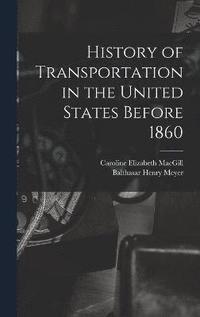 History of Transportation in the United States Before 1860

Caroline Elizabeth MacGill
Balthasar Henry Meyer